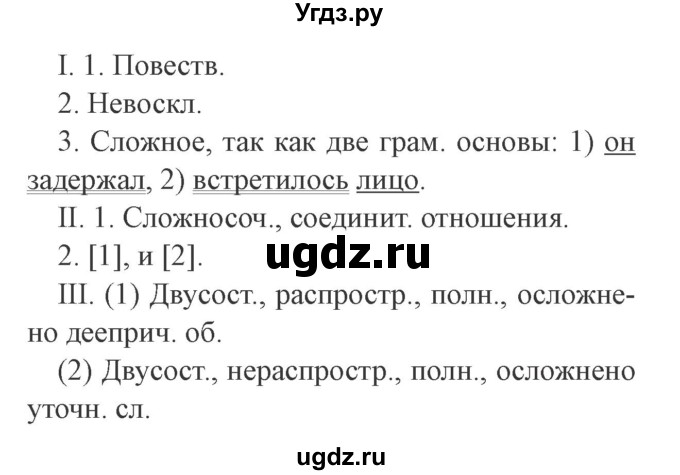 Угдз.ру

I. 1. Повеств.

2. Невоскл.

3. Сложное, так как две грам. основы: 1) он задержал, 2) встретилось лицо.

II. 1. Сложносоч., соединит. отношения.

2. [1], и [2].

ugdz.ru

III. (1) Двусост., распростр., полн., осложнено дееприч. об.

(2) Двусост., нераспростр., полн., осложнено уточн. сл.

ugdz.ru